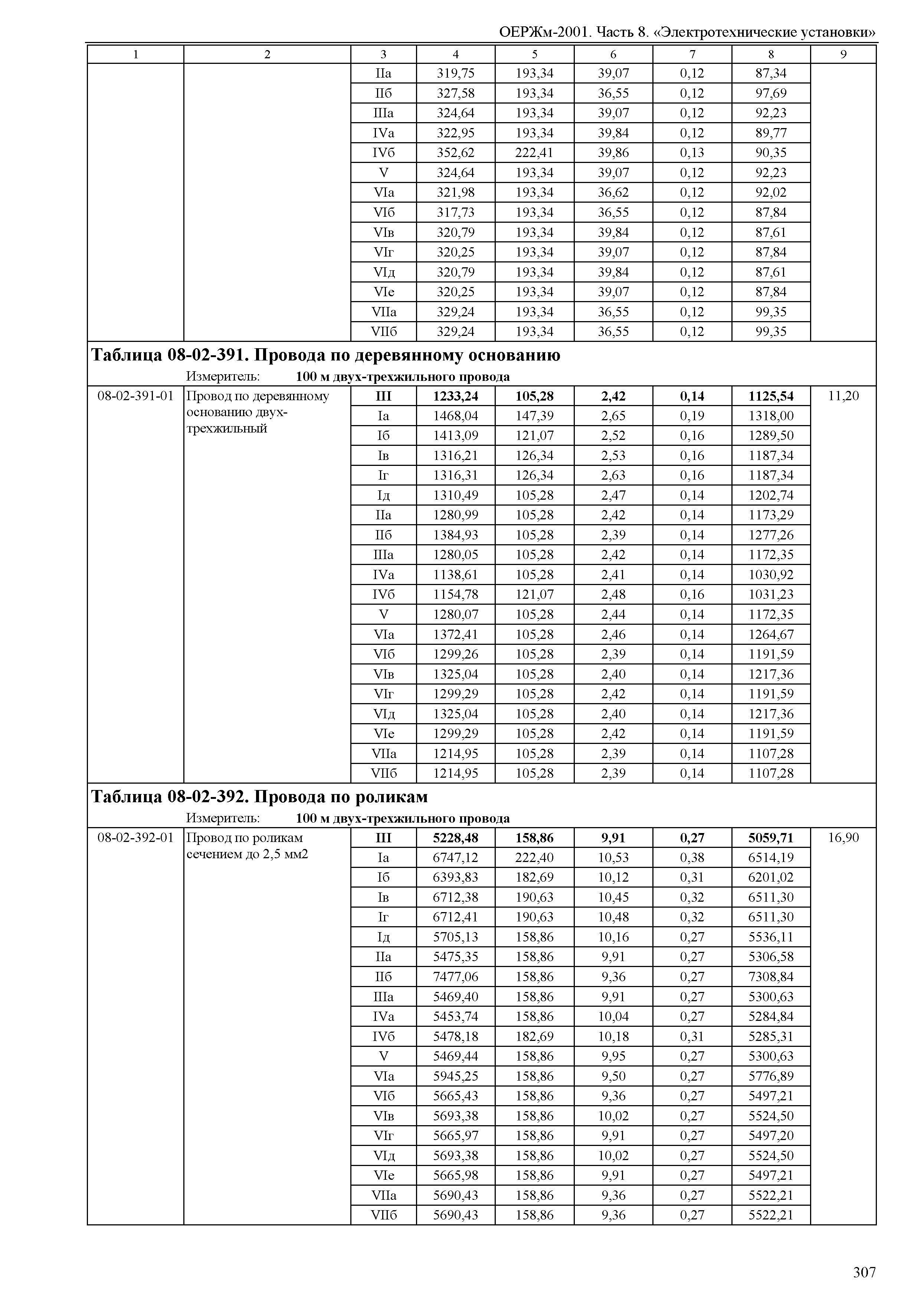 ОЕРЖм-2001. Часть 8. «Электротехнические установки»

| 1 | 2 | 3 | 4 | 5 | 6 | 7 | 8 | 9 |
|---|---|---|---|---|---|---|---|---|
| | | IIа | 319,75 | 193,34 | 39,07 | 0,12 | 87,34 | |
| | | IIб | 327,58 | 193,34 | 36,55 | 0,12 | 97,69 | |
| | | IIIа | 324,64 | 193,34 | 39,07 | 0,12 | 92,23 | |
| | | IVа | 322,95 | 193,34 | 39,84 | 0,12 | 89,77 | |
| | | IVб | 352,62 | 222,41 | 39,86 | 0,13 | 90,35 | |
| | | V | 324,64 | 193,34 | 39,07 | 0,12 | 92,23 | |
| | | VIа | 321,98 | 193,34 | 36,62 | 0,12 | 92,02 | |
| | | VIб | 317,73 | 193,34 | 36,55 | 0,12 | 87,84 | |
| | | VIв | 320,79 | 193,34 | 39,84 | 0,12 | 87,61 | |
| | | VIг | 320,25 | 193,34 | 39,07 | 0,12 | 87,84 | |
| | | VIд | 320,79 | 193,34 | 39,84 | 0,12 | 87,61 | |
| | | VIе | 320,25 | 193,34 | 39,07 | 0,12 | 87,84 | |
| | | VIIа | 329,24 | 193,34 | 36,55 | 0,12 | 99,35 | |
| | | VIIб | 329,24 | 193,34 | 36,55 | 0,12 | 99,35 | |

Таблица 08-02-391. Провода по деревянному основанию
Измеритель: 100 м двух-трехжильного провода

| | | | | | | | | |
|---|---|---|---|---|---|---|---|---|
| 08-02-391-01 | Провод по деревянному основанию двух-трехжильный | III | 1233,24 | 105,28 | 2,42 | 0,14 | 1125,54 | 11,20 |
| | | Iа | 1468,04 | 147,39 | 2,65 | 0,19 | 1318,00 | |
| | | Iб | 1413,09 | 121,07 | 2,52 | 0,16 | 1289,50 | |
| | | Iв | 1316,21 | 126,34 | 2,53 | 0,16 | 1187,34 | |
| | | Iг | 1316,31 | 126,34 | 2,63 | 0,16 | 1187,34 | |
| | | Iд | 1310,49 | 105,28 | 2,47 | 0,14 | 1202,74 | |
| | | IIа | 1280,99 | 105,28 | 2,42 | 0,14 | 1173,29 | |
| | | IIб | 1384,93 | 105,28 | 2,39 | 0,14 | 1277,26 | |
| | | IIIа | 1280,05 | 105,28 | 2,42 | 0,14 | 1172,35 | |
| | | IVа | 1138,61 | 105,28 | 2,41 | 0,14 | 1030,92 | |
| | | IVб | 1154,78 | 121,07 | 2,48 | 0,16 | 1031,23 | |
| | | V | 1280,07 | 105,28 | 2,44 | 0,14 | 1172,35 | |
| | | VIа | 1372,41 | 105,28 | 2,46 | 0,14 | 1264,67 | |
| | | VIб | 1299,26 | 105,28 | 2,39 | 0,14 | 1191,59 | |
| | | VIв | 1325,04 | 105,28 | 2,40 | 0,14 | 1217,36 | |
| | | VIг | 1299,29 | 105,28 | 2,42 | 0,14 | 1191,59 | |
| | | VIд | 1325,04 | 105,28 | 2,40 | 0,14 | 1217,36 | |
| | | VIе | 1299,29 | 105,28 | 2,42 | 0,14 | 1191,59 | |
| | | VIIа | 1214,95 | 105,28 | 2,39 | 0,14 | 1107,28 | |
| | | VIIб | 1214,95 | 105,28 | 2,39 | 0,14 | 1107,28 | |

Таблица 08-02-392. Провода по роликам
Измеритель: 100 м двух-трехжильного провода

| | | | | | | | | |
|---|---|---|---|---|---|---|---|---|
| 08-02-392-01 | Провод по роликам сечением до 2,5 мм2 | III | 5228,48 | 158,86 | 9,91 | 0,27 | 5059,71 | 16,90 |
| | | Iа | 6747,12 | 222,40 | 10,53 | 0,38 | 6514,19 | |
| | | Iб | 6393,83 | 182,69 | 10,12 | 0,31 | 6201,02 | |
| | | Iв | 6712,38 | 190,63 | 10,45 | 0,32 | 6511,30 | |
| | | Iг | 6712,41 | 190,63 | 10,48 | 0,32 | 6511,30 | |
| | | Iд | 5705,13 | 158,86 | 10,16 | 0,27 | 5536,11 | |
| | | IIа | 5475,35 | 158,86 | 9,91 | 0,27 | 5306,58 | |
| | | IIб | 7477,06 | 158,86 | 9,36 | 0,27 | 7308,84 | |
| | | IIIа | 5469,40 | 158,86 | 9,91 | 0,27 | 5300,63 | |
| | | IVа | 5453,74 | 158,86 | 10,04 | 0,27 | 5284,84 | |
| | | IVб | 5478,18 | 182,69 | 10,18 | 0,31 | 5285,31 | |
| | | V | 5469,44 | 158,86 | 9,95 | 0,27 | 5300,63 | |
| | | VIа | 5945,25 | 158,86 | 9,50 | 0,27 | 5776,89 | |
| | | VIб | 5665,43 | 158,86 | 9,36 | 0,27 | 5497,21 | |
| | | VIв | 5693,38 | 158,86 | 10,02 | 0,27 | 5524,50 | |
| | | VIг | 5665,97 | 158,86 | 9,91 | 0,27 | 5497,20 | |
| | | VIд | 5693,38 | 158,86 | 10,02 | 0,27 | 5524,50 | |
| | | VIе | 5665,98 | 158,86 | 9,91 | 0,27 | 5497,21 | |
| | | VIIа | 5690,43 | 158,86 | 9,36 | 0,27 | 5522,21 | |
| | | VIIб | 5690,43 | 158,86 | 9,36 | 0,27 | 5522,21 | |

307